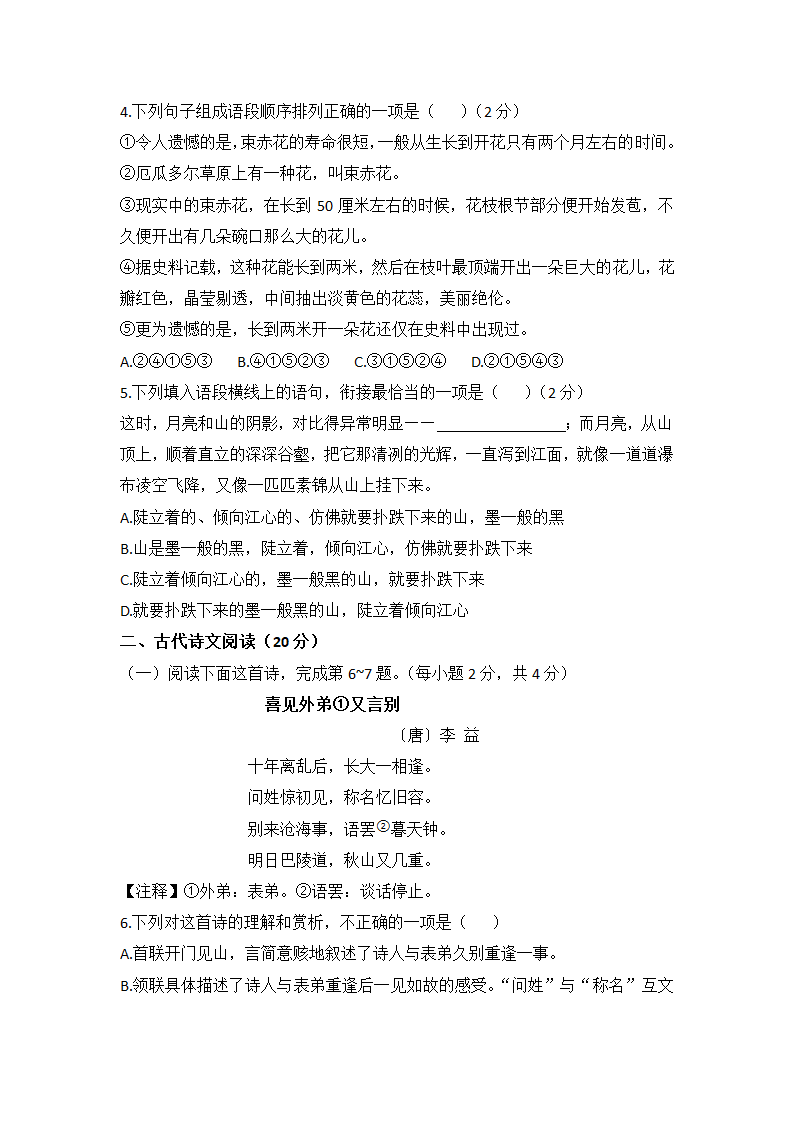 4.下列句子组成语段顺序排列正确的一项是（　　）（2 分）

①令人遗憾的是，束赤花的寿命很短，一般从生长到开花只有两个月左右的时间。

②厄瓜多尔草原上有一种花，叫束赤花。

③现实中的束赤花，在长到 50 厘米左右的时候，花枝根节部分便开始发苞，不久便开出有几朵碗口那么大的花儿。

④据史料记载，这种花能长到两米，然后在枝叶最顶端开出一朵巨大的花儿，花瓣红色，晶莹剔透，中间抽出淡黄色的花蕊，美丽绝伦。

⑤更为遗憾的是，长到两米开一朵花还仅在史料中出现过。

A.②④①⑤③　　B.④①⑤②③　　C.③①⑤②④　　D.②①⑤④③

5.下列填入语段横线上的语句，衔接最恰当的一项是（　　）（2 分）

这时，月亮和山的阴影，对比得异常明显——________________；而月亮，从山顶上，顺着直立的深深谷壑，把它那清冽的光辉，一直泻到江面，就像一道道瀑布凌空飞降，又像一匹匹素锦从山上挂下来。

A.陡立着的、倾向江心的、仿佛就要扑跌下来的山，墨一般的黑

B.山是墨一般的黑，陡立着，倾向江心，仿佛就要扑跌下来

C.陡立着倾向江心的，墨一般黑的山，就要扑跌下来

D.就要扑跌下来的墨一般黑的山，陡立着倾向江心

二、古代诗文阅读（20 分）

（一）阅读下面这首诗，完成第 6~7 题。（每小题 2 分，共 4 分）

喜见外弟①又言别

〔唐〕李 益

十年离乱后，长大一相逢。

问姓惊初见，称名忆旧容。

别来沧海事，语罢②暮天钟。

明日巴陵道，秋山又几重。

【注释】①外弟：表弟。②语罢：谈话停止。

6.下列对这首诗的理解和赏析，不正确的一项是（　　）

A.首联开门见山，言简意赅地叙述了诗人与表弟久别重逢一事。

B.颔联具体描述了诗人与表弟重逢后一见如故的感受。“问姓”与“称名”互文